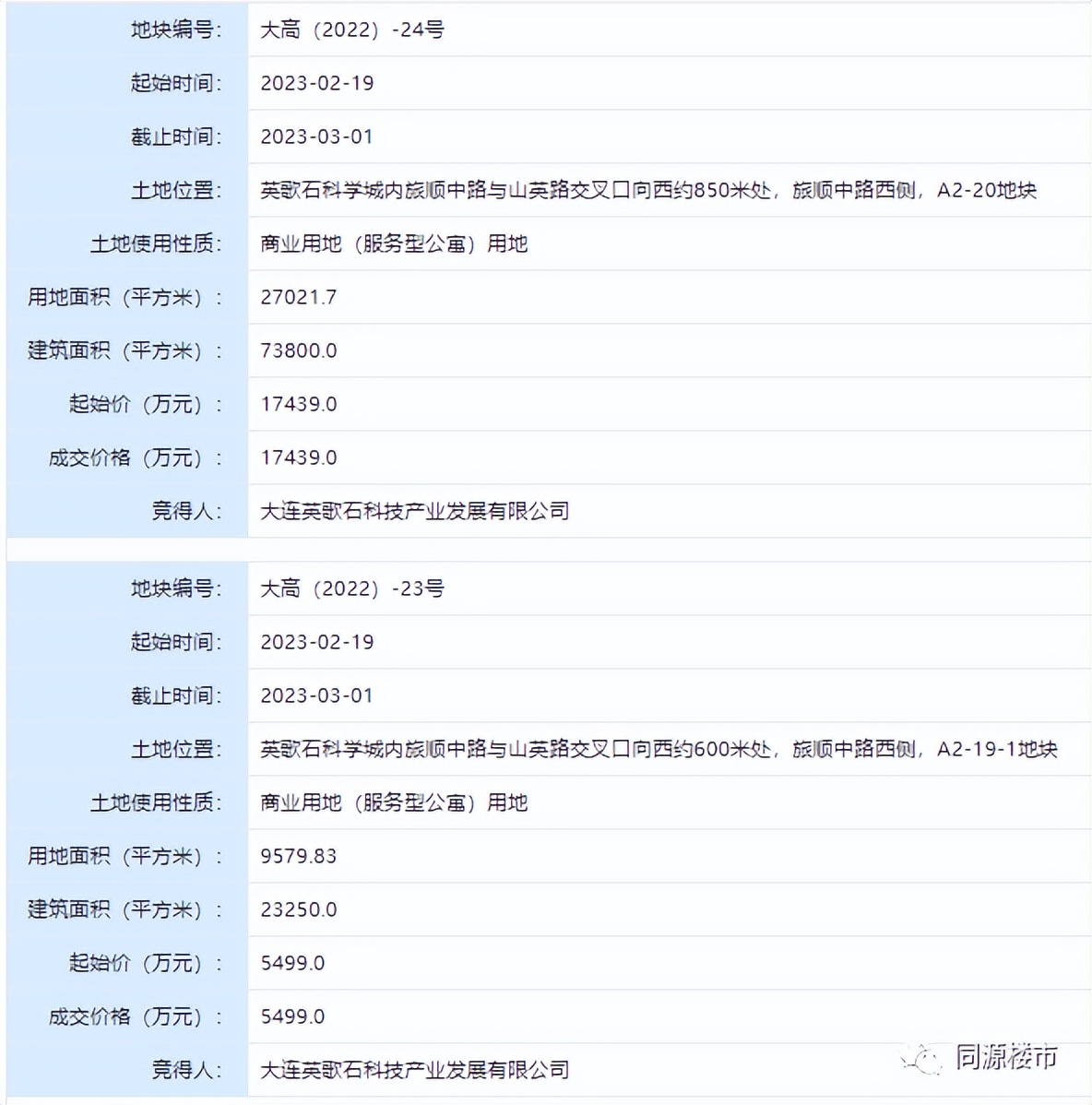 | 地块编号: | 大高（2022）-24号 |
|---|---|
| 起始时间: | 2023-02-19 |
| 截止时间: | 2023-03-01 |
| 土地位置: | 英歌石科学城内旅顺中路与山英路交叉口向西约850米处，旅顺中路西侧，A2-20地块 |
| 土地使用性质: | 商业用地（服务型公寓）用地 |
| 用地面积（平方米）: | 27021.7 |
| 建筑面积（平方米）: | 73800.0 |
| 起始价（万元）: | 17439.0 |
| 成交价格（万元）: | 17439.0 |
| 竞得人: | 大连英歌石科技产业发展有限公司 |

| 地块编号: | 大高（2022）-23号 |
|---|---|
| 起始时间: | 2023-02-19 |
| 截止时间: | 2023-03-01 |
| 土地位置: | 英歌石科学城内旅顺中路与山英路交叉口向西约600米处，旅顺中路西侧，A2-19-1地块 |
| 土地使用性质: | 商业用地（服务型公寓）用地 |
| 用地面积（平方米）: | 9579.83 |
| 建筑面积（平方米）: | 23250.0 |
| 起始价（万元）: | 5499.0 |
| 成交价格（万元）: | 5499.0 |
| 竞得人: | 大连英歌石科技产业发展有限公司 |

同源楼市